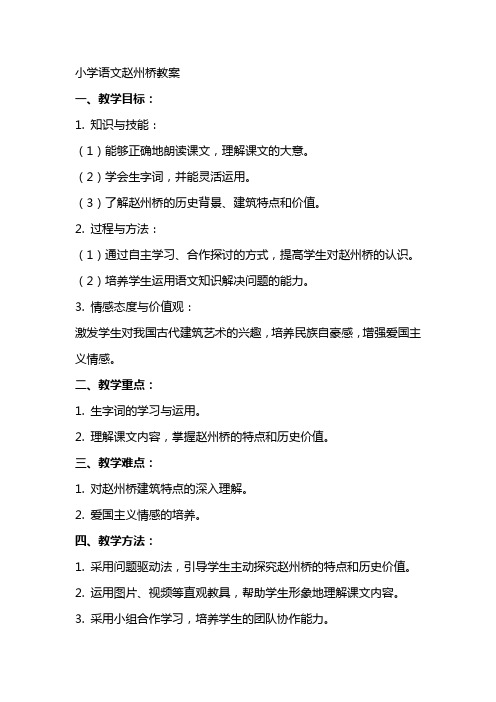 小学语文赵州桥教案

一、教学目标：

1. 知识与技能：

（1）能够正确地朗读课文，理解课文的大意。

（2）学会生字词，并能灵活运用。

（3）了解赵州桥的历史背景、建筑特点和价值。

2. 过程与方法：

（1）通过自主学习、合作探讨的方式，提高学生对赵州桥的认识。

（2）培养学生运用语文知识解决问题的能力。

3. 情感态度与价值观：

激发学生对我国古代建筑艺术的兴趣，培养民族自豪感，增强爱国主义情感。

二、教学重点：

1. 生字词的学习与运用。

2. 理解课文内容，掌握赵州桥的特点和历史价值。

三、教学难点：

1. 对赵州桥建筑特点的深入理解。

2. 爱国主义情感的培养。

四、教学方法：

1. 采用问题驱动法，引导学生主动探究赵州桥的特点和历史价值。

2. 运用图片、视频等直观教具，帮助学生形象地理解课文内容。

3. 采用小组合作学习，培养学生的团队协作能力。